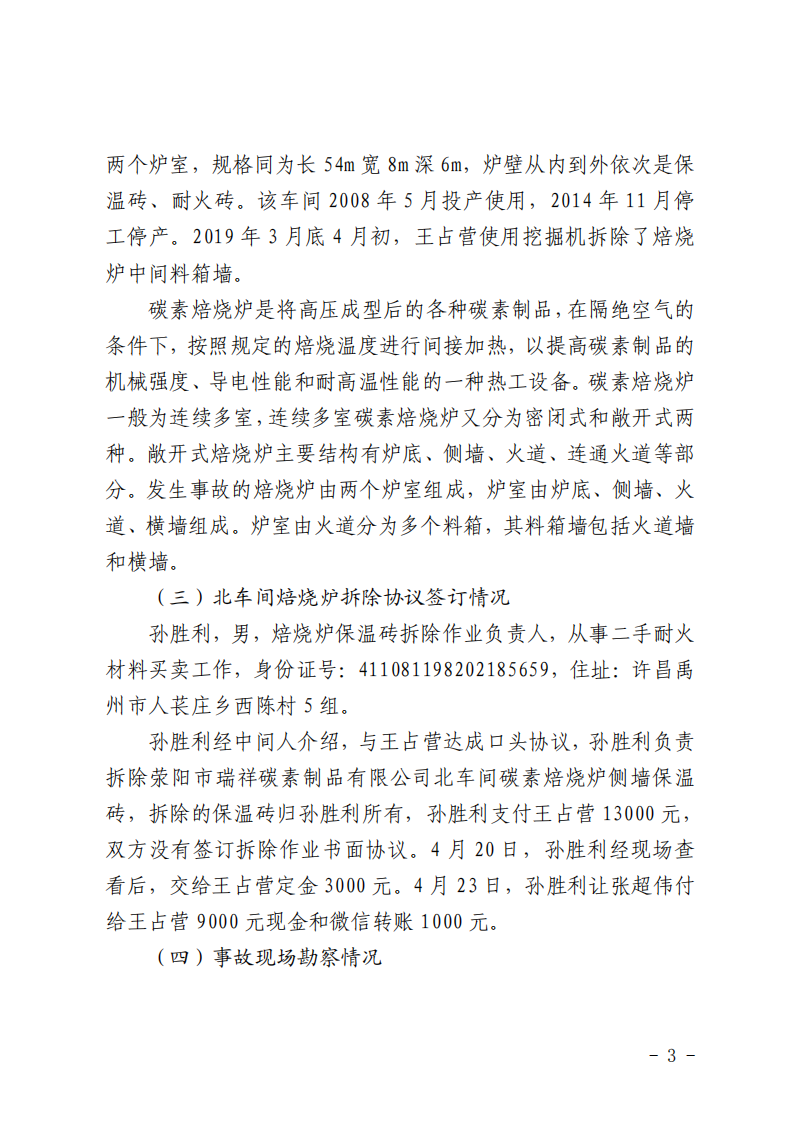 两个炉室，规格同为长 54m 宽 8m 深 6m，炉壁从内到外依次是保温砖、耐火砖。该车间 2008 年 5 月投产使用，2014 年 11 月停工停产。2019 年 3 月底 4 月初，王占营使用挖掘机拆除了焙烧炉中间料箱墙。

碳素焙烧炉是将高压成型后的各种碳素制品，在隔绝空气的条件下，按照规定的焙烧温度进行间接加热，以提高碳素制品的机械强度、导电性能和耐高温性能的一种热工设备。碳素焙烧炉一般为连续多室，连续多室碳素焙烧炉又分为密闭式和敞开式两种。敞开式焙烧炉主要结构有炉底、侧墙、火道、连通火道等部分。发生事故的焙烧炉由两个炉室组成，炉室由炉底、侧墙、火道、横墙组成。炉室由火道分为多个料箱，其料箱墙包括火道墙和横墙。

（三）北车间焙烧炉拆除协议签订情况

孙胜利，男，焙烧炉保温砖拆除作业负责人，从事二手耐火材料买卖工作，身份证号：411081198202185659，住址：许昌禹州市人苌庄乡西陈村 5 组。

孙胜利经中间人介绍，与王占营达成口头协议，孙胜利负责拆除荥阳市瑞祥碳素制品有限公司北车间碳素焙烧炉侧墙保温砖，拆除的保温砖归孙胜利所有，孙胜利支付王占营 13000 元，双方没有签订拆除作业书面协议。4 月 20 日，孙胜利经现场查看后，交给王占营定金 3000 元。4 月 23 日，孙胜利让张超伟付给王占营 9000 元现金和微信转账 1000 元。

（四）事故现场勘察情况

－ 3 －